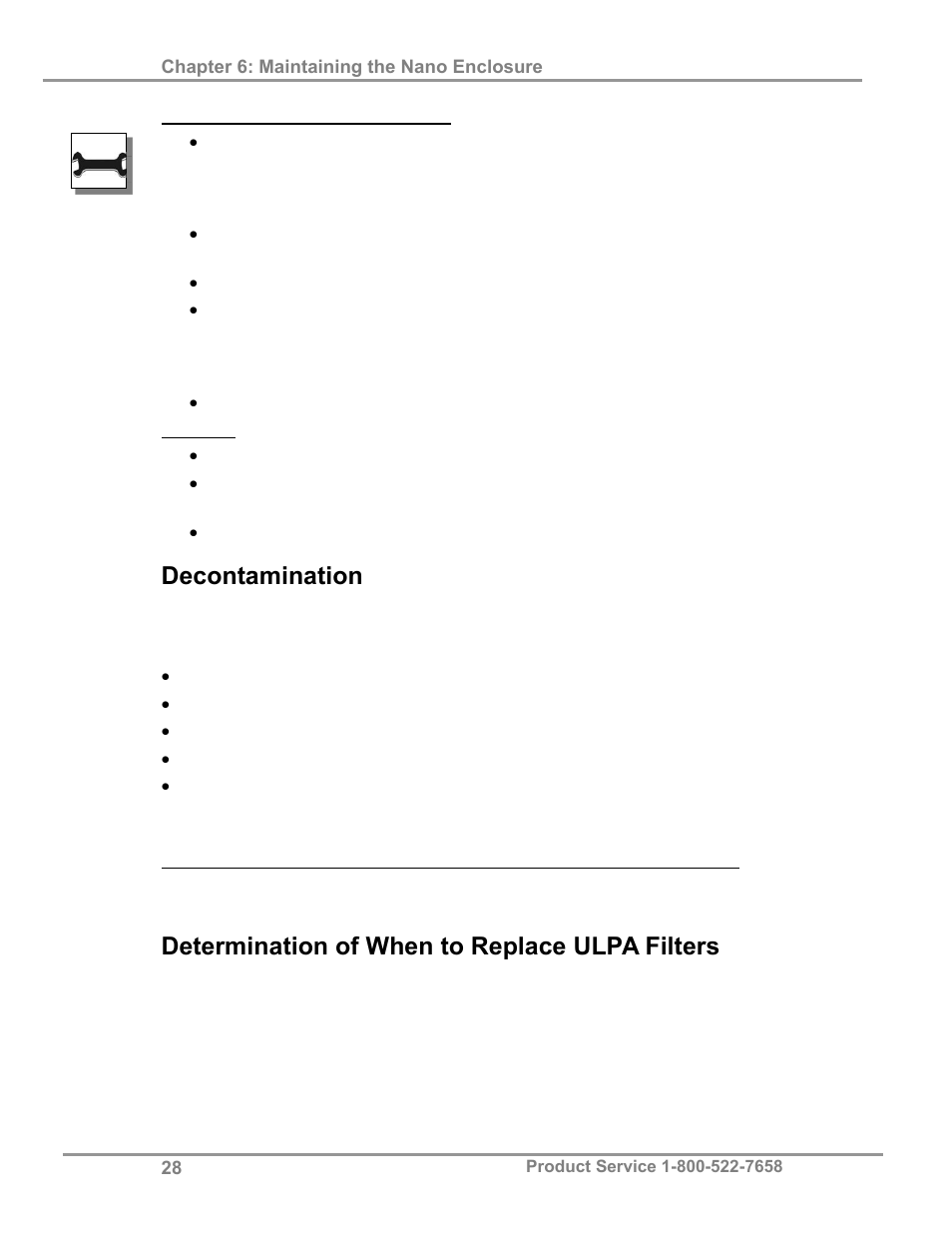 Chapter 6: Maintaining the Nano Enclosure

Decontamination

Determination of When to Replace ULPA Filters

28

Product Service 1-800-522-7658